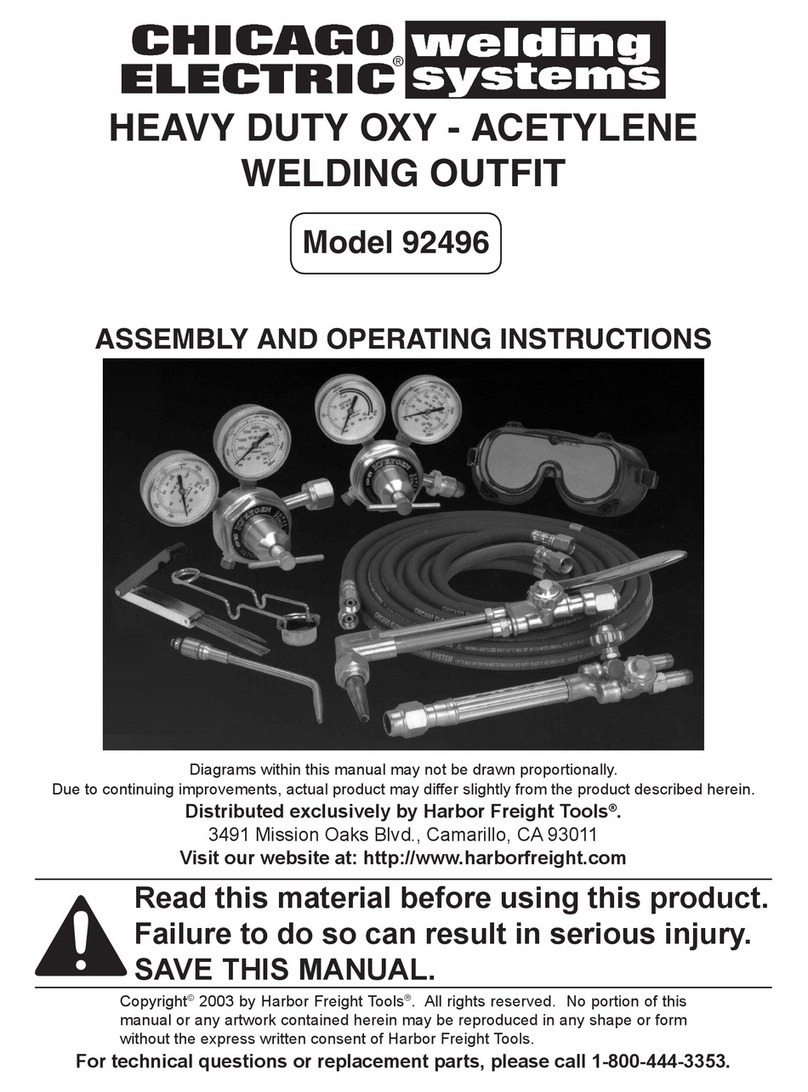 CHICAGO ELECTRIC® welding systems

HEAVY DUTY OXY - ACETYLENE WELDING OUTFIT

Model 92496

ASSEMBLY AND OPERATING INSTRUCTIONS

Diagrams within this manual may not be drawn proportionally.
Due to continuing improvements, actual product may differ slightly from the product described herein.

Distributed exclusively by Harbor Freight Tools®.
3491 Mission Oaks Blvd., Camarillo, CA 93011
Visit our website at: http://www.harborfreight.com

Read this material before using this product. Failure to do so can result in serious injury. SAVE THIS MANUAL.

Copyright© 2003 by Harbor Freight Tools®. All rights reserved. No portion of this manual or any artwork contained herein may be reproduced in any shape or form without the express written consent of Harbor Freight Tools.

For technical questions or replacement parts, please call 1-800-444-3353.